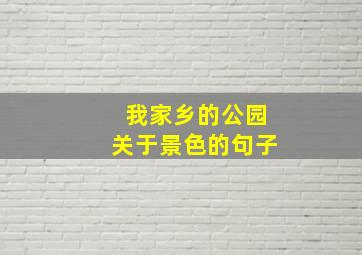 我家乡的公园
关于景色的句子